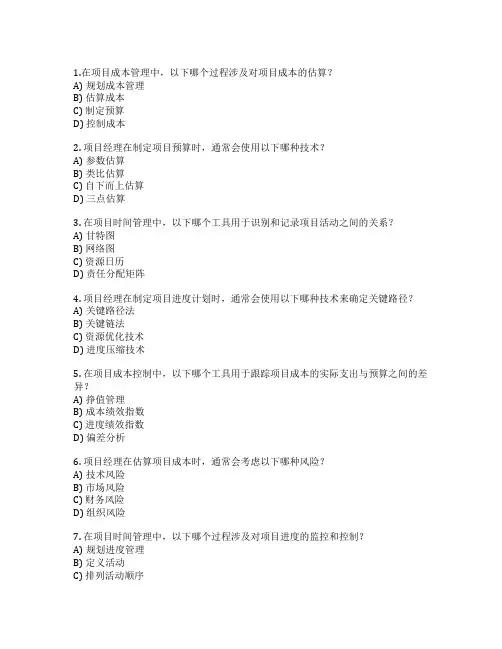 1.在项目成本管理中，以下哪个过程涉及对项目成本的估算？
A) 规划成本管理
B) 估算成本
C) 制定预算
D) 控制成本

2. 项目经理在制定项目预算时，通常会使用以下哪种技术？
A) 参数估算
B) 类比估算
C) 自下而上估算
D) 三点估算

3. 在项目时间管理中，以下哪个工具用于识别和记录项目活动之间的关系？
A) 甘特图
B) 网络图
C) 资源日历
D) 责任分配矩阵

4. 项目经理在制定项目进度计划时，通常会使用以下哪种技术来确定关键路径？
A) 关键路径法
B) 关键链法
C) 资源优化技术
D) 进度压缩技术

5. 在项目成本控制中，以下哪个工具用于跟踪项目成本的实际支出与预算之间的差异？
A) 挣值管理
B) 成本绩效指数
C) 进度绩效指数
D) 偏差分析

6. 项目经理在估算项目成本时，通常会考虑以下哪种风险？
A) 技术风险
B) 市场风险
C) 财务风险
D) 组织风险

7. 在项目时间管理中，以下哪个过程涉及对项目进度的监控和控制？
A) 规划进度管理
B) 定义活动
C) 排列活动顺序